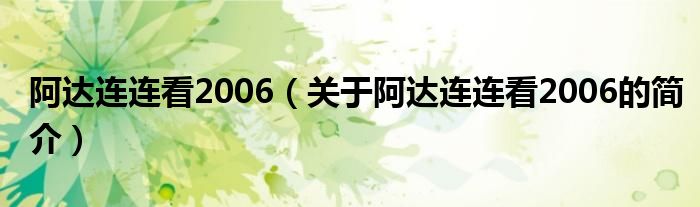 阿达连连看2006（关于阿达连连看2006的简介）